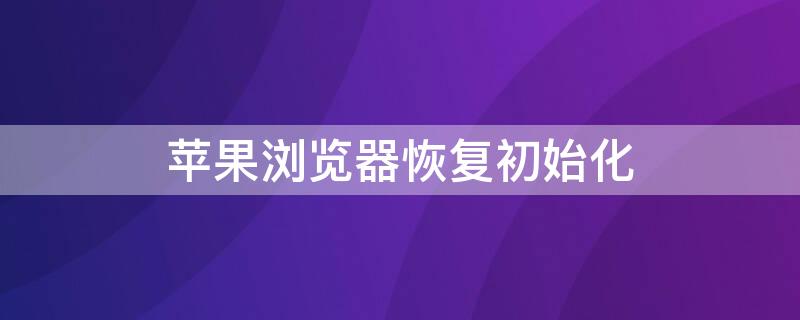 苹果浏览器恢复初始化